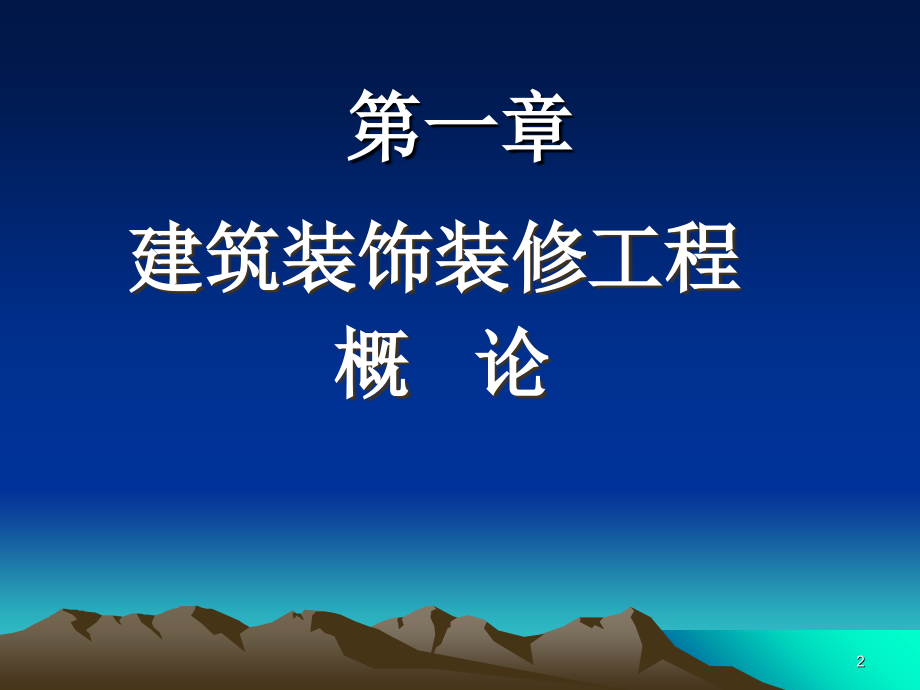 第一章

建筑装饰装修工程

概　论

2